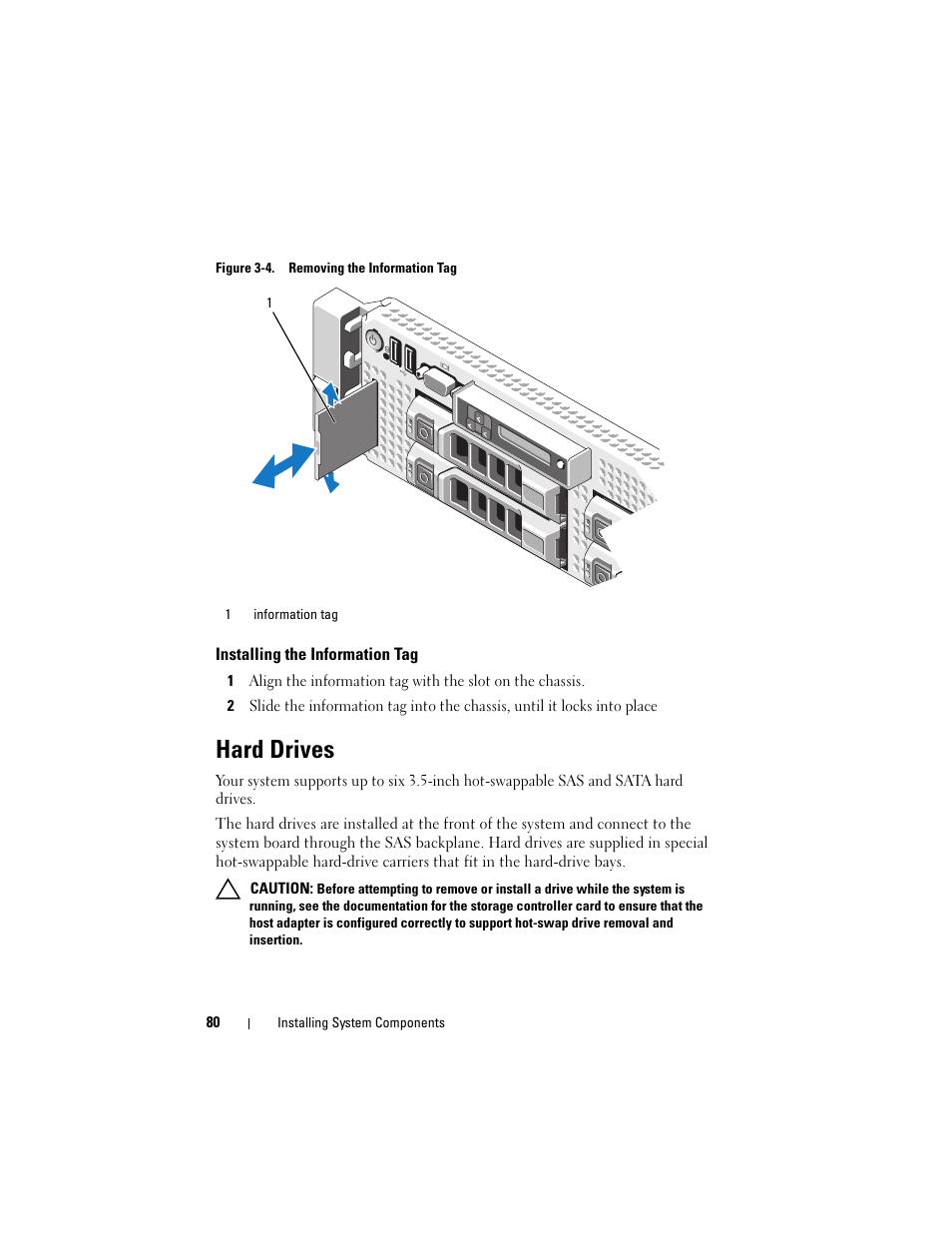 Figure 3-4. Removing the Information Tag

1

1 information tag

Installing the Information Tag

1 Align the information tag with the slot on the chassis.

2 Slide the information tag into the chassis, until it locks into place

Hard Drives

Your system supports up to six 3.5-inch hot-swappable SAS and SATA hard drives.

The hard drives are installed at the front of the system and connect to the system board through the SAS backplane. Hard drives are supplied in special hot-swappable hard-drive carriers that fit in the hard-drive bays.

CAUTION: Before attempting to remove or install a drive while the system is running, see the documentation for the storage controller card to ensure that the host adapter is configured correctly to support hot-swap drive removal and insertion.

80 | Installing System Components